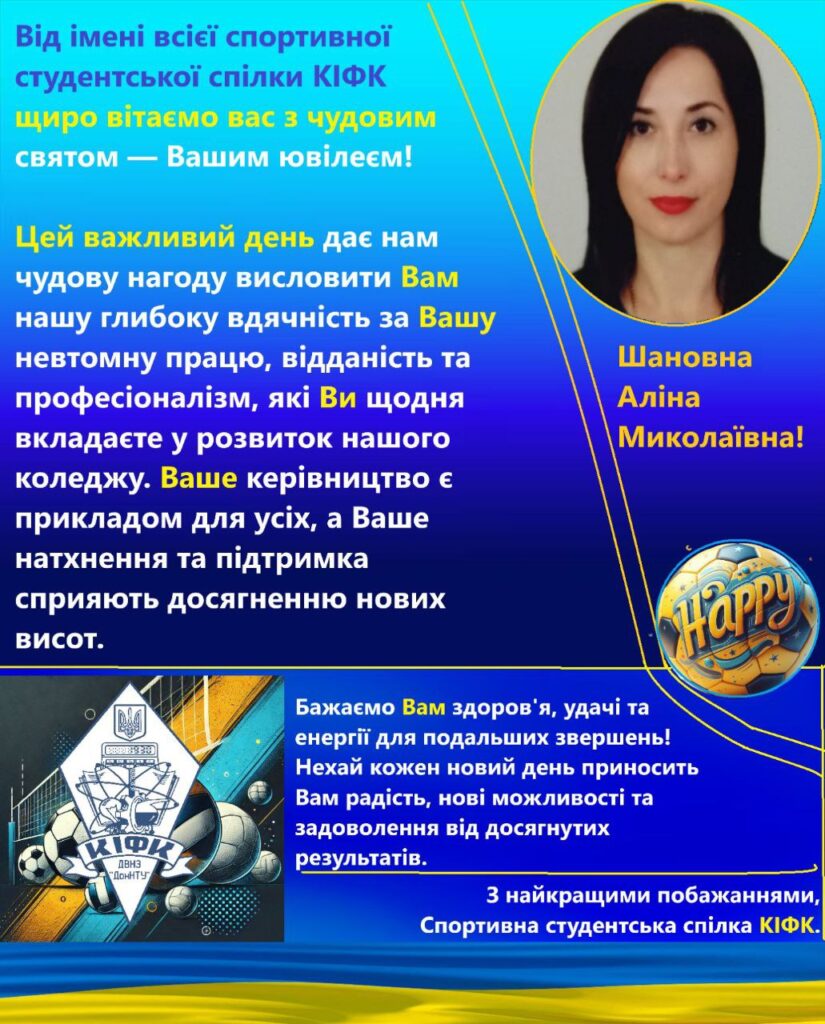 Від імені всієї спортивної студентської спілки КІФК щиро вітаємо вас з чудовим святом — Вашим ювілеєм!

Цей важливий день дає нам чудову нагоду висловити Вам нашу глибоку вдячність за Вашу невтомну працю, відданість та професіоналізм, які Ви щодня вкладаєте у розвиток нашого коледжу. Ваше керівництво є прикладом для усіх, а Ваше натхнення та підтримка сприяють досягненню нових висот.

Шановна
Аліна
Миколаївна!

HAPPY

КІФК
ДВНЗ
"ДонНТУ"

Бажаємо Вам здоров'я, удачі та енергії для подальших звершень! Нехай кожен новий день приносить Вам радість, нові можливості та задоволення від досягнутих результатів.

З найкращими побажаннями,
Спортивна студентська спілка КІФК.